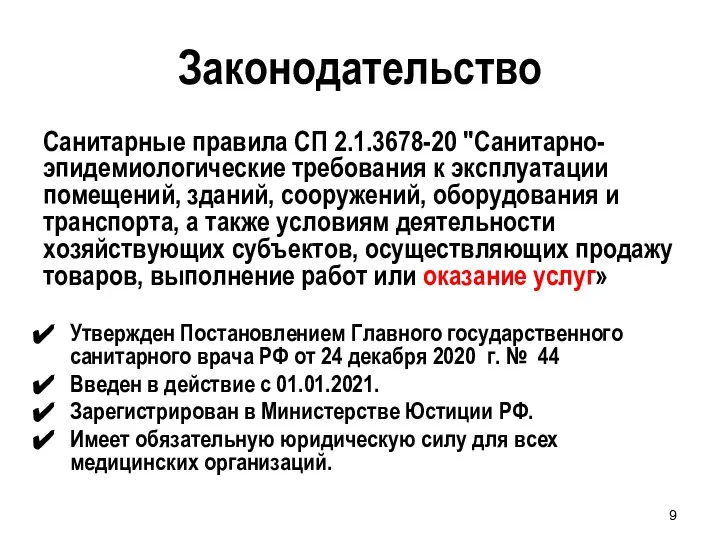 Законодательство

Санитарные правила СП 2.1.3678-20 "Санитарно-эпидемиологические требования к эксплуатации помещений, зданий, сооружений, оборудования и транспорта, а также условиям деятельности хозяйствующих субъектов, осуществляющих продажу товаров, выполнение работ или оказание услуг»

✔ Утвержден Постановлением Главного государственного санитарного врача РФ от 24 декабря 2020 г. № 44
✔ Введен в действие с 01.01.2021.
✔ Зарегистрирован в Министерстве Юстиции РФ.
✔ Имеет обязательную юридическую силу для всех медицинских организаций.

9